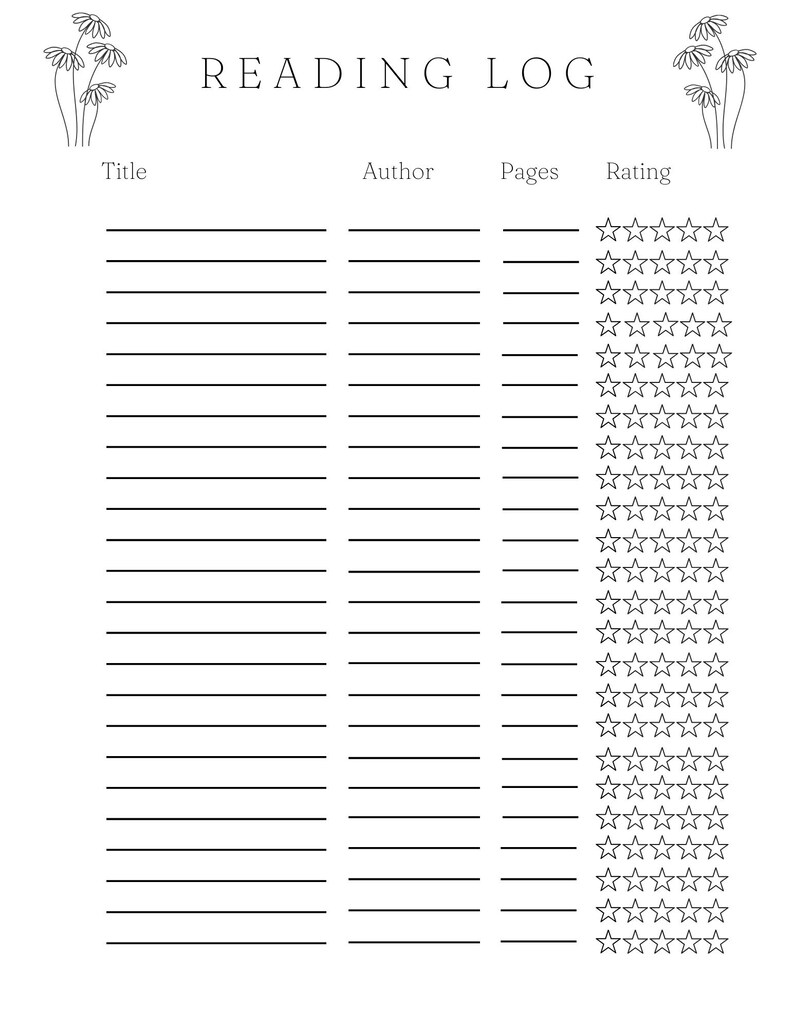 READING LOG

Title Author Pages Rating